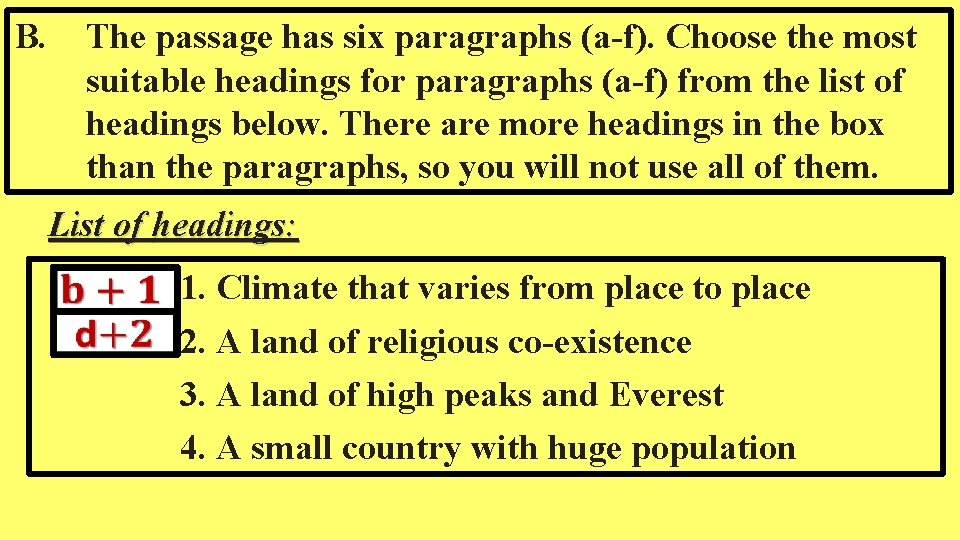 B. The passage has six paragraphs (a-f). Choose the most suitable headings for paragraphs (a-f) from the list of headings below. There are more headings in the box than the paragraphs, so you will not use all of them.

List of headings:

b + 1
d+2

1. Climate that varies from place to place
2. A land of religious co-existence
3. A land of high peaks and Everest
4. A small country with huge population